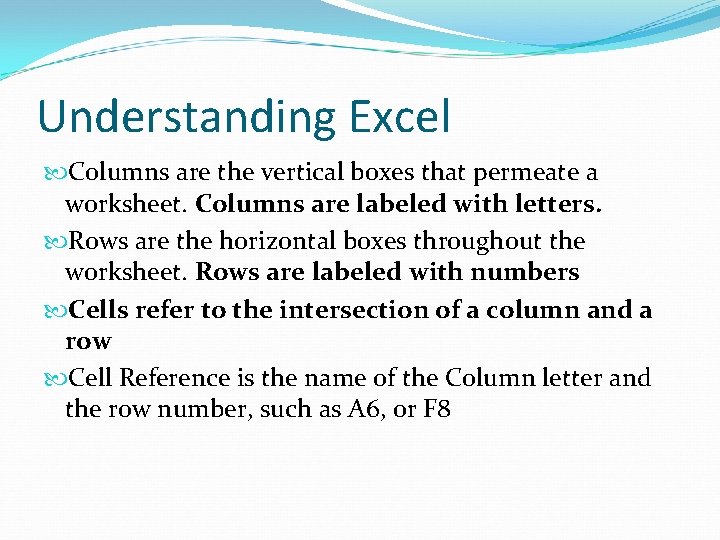 Understanding Excel

Columns are the vertical boxes that permeate a worksheet. Columns are labeled with letters.

Rows are the horizontal boxes throughout the worksheet. Rows are labeled with numbers

Cells refer to the intersection of a column and a row

Cell Reference is the name of the Column letter and the row number, such as A6, or F8